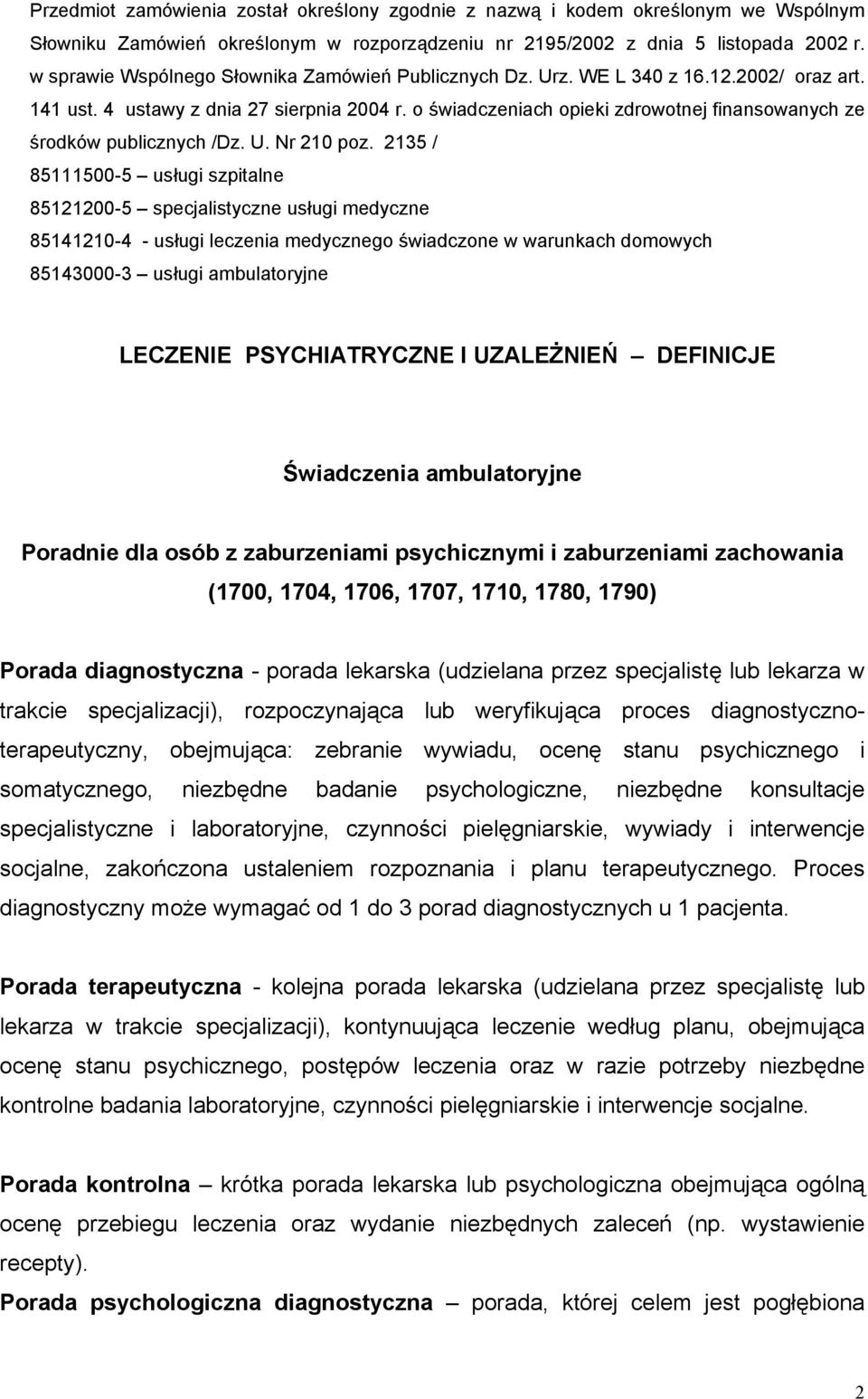 Przedmiot zamówienia został określony zgodnie z nazwą i kodem określonym we Wspólnym Słowniku Zamówień określonym w rozporządzeniu nr 2195/2002 z dnia 5 listopada 2002 r. w sprawie Wspólnego Słownika Zamówień Publicznych Dz. Urz. WE L 340 z 16.12.2002/ oraz art. 141 ust. 4 ustawy z dnia 27 sierpnia 2004 r. o świadczeniach opieki zdrowotnej finansowanych ze środków publicznych /Dz. U. Nr 210 poz. 2135 /
85111500-5 – usługi szpitalne
85121200-5 – specjalistyczne usługi medyczne
85141210-4 - usługi leczenia medycznego świadczone w warunkach domowych
85143000-3 – usługi ambulatoryjne

LECZENIE PSYCHIATRYCZNE I UZALEŻNIEŃ – DEFINICJE

Świadczenia ambulatoryjne

Poradnie dla osób z zaburzeniami psychicznymi i zaburzeniami zachowania (1700, 1704, 1706, 1707, 1710, 1780, 1790)

Porada diagnostyczna - porada lekarska (udzielana przez specjalistę lub lekarza w trakcie specjalizacji), rozpoczynająca lub weryfikująca proces diagnostyczno-terapeutyczny, obejmująca: zebranie wywiadu, ocenę stanu psychicznego i somatycznego, niezbędne badanie psychologiczne, niezbędne konsultacje specjalistyczne i laboratoryjne, czynności pielęgniarskie, wywiady i interwencje socjalne, zakończona ustaleniem rozpoznania i planu terapeutycznego. Proces diagnostyczny może wymagać od 1 do 3 porad diagnostycznych u 1 pacjenta.

Porada terapeutyczna - kolejna porada lekarska (udzielana przez specjalistę lub lekarza w trakcie specjalizacji), kontynuująca leczenie według planu, obejmująca ocenę stanu psychicznego, postępów leczenia oraz w razie potrzeby niezbędne kontrolne badania laboratoryjne, czynności pielęgniarskie i interwencje socjalne.

Porada kontrolna – krótka porada lekarska lub psychologiczna obejmująca ogólną ocenę przebiegu leczenia oraz wydanie niezbędnych zaleceń (np. wystawienie recepty).
Porada psychologiczna diagnostyczna – porada, której celem jest pogłębiona

2